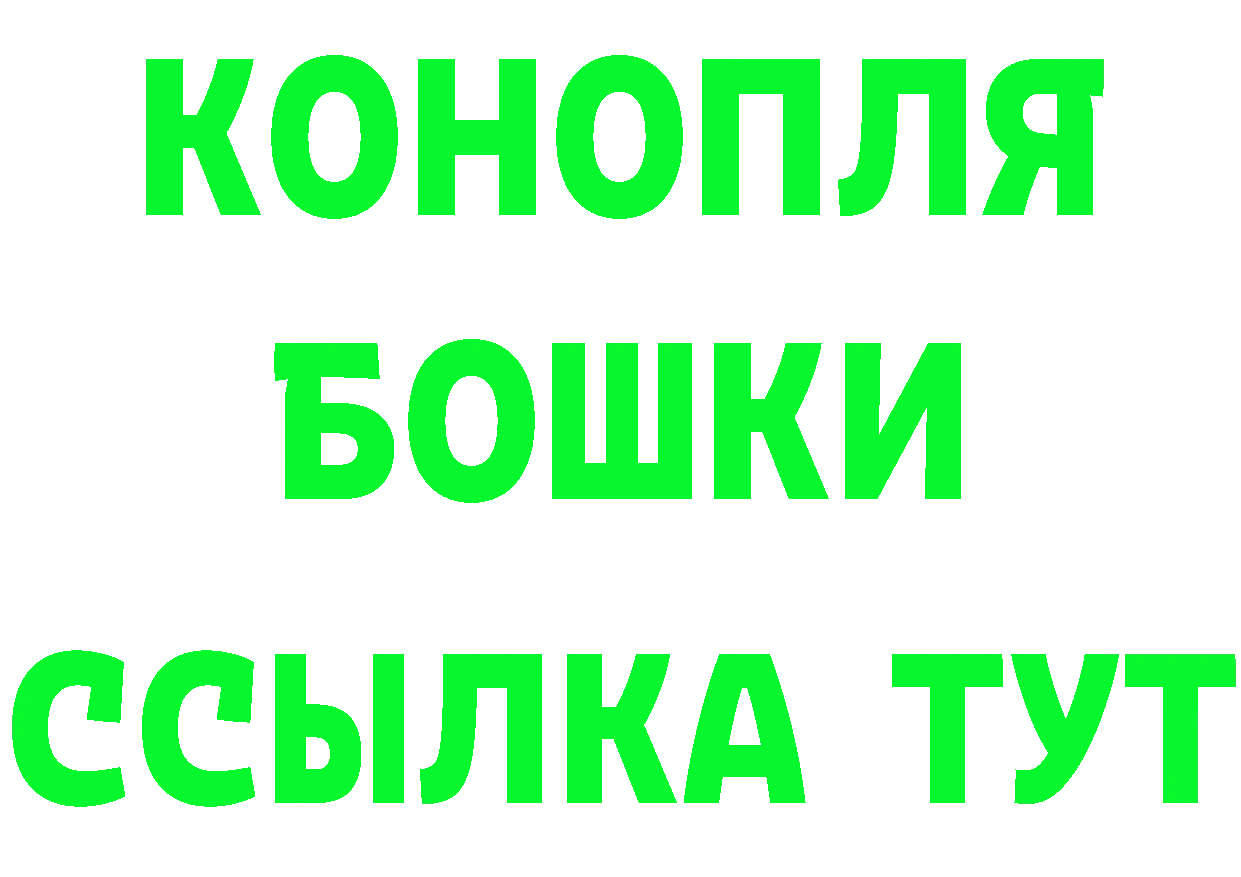 КОНОПЛЯ
БОШКИ
ССЫЛКА ТУТ